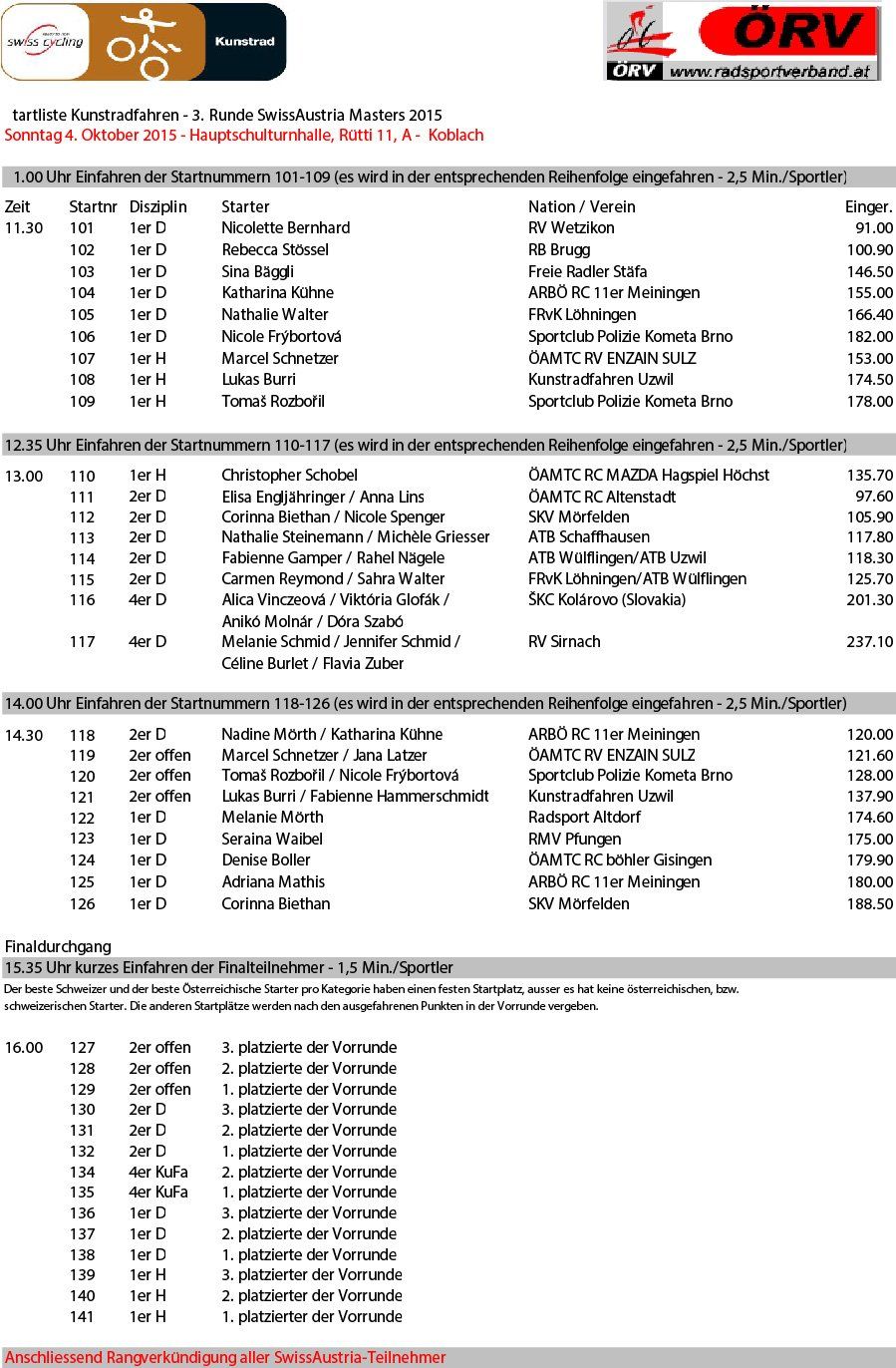 swiss cycling

Kunstrad

ÖRV

ÖRV www.radsportverband.at

tartliste Kunstradfahren - 3. Runde SwissAustria Masters 2015
Sonntag 4. Oktober 2015 - Hauptschulturnhalle, Rütti 11, A - Koblach

1.00 Uhr Einfahren der Startnummern 101-109 (es wird in der entsprechenden Reihenfolge eingefahren - 2,5 Min./Sportler)

| Zeit | Startnr | Disziplin | Starter | Nation / Verein | Einger. |
|---|---|---|---|---|---|
| 11.30 | 101 | 1er D | Nicolette Bernhard | RV Wetzikon | 91.00 |
| | 102 | 1er D | Rebecca Stössel | RB Brugg | 100.90 |
| | 103 | 1er D | Sina Bäggli | Freie Radler Stäfa | 146.50 |
| | 104 | 1er D | Katharina Kühne | ARBÖ RC 11er Meiningen | 155.00 |
| | 105 | 1er D | Nathalie Walter | FRvK Löhningen | 166.40 |
| | 106 | 1er D | Nicole Frýbortová | Sportclub Polizie Kometa Brno | 182.00 |
| | 107 | 1er H | Marcel Schnetzer | ÖAMTC RV ENZAIN SULZ | 153.00 |
| | 108 | 1er H | Lukas Burri | Kunstradfahren Uzwil | 174.50 |
| | 109 | 1er H | Tomaš Rozbořil | Sportclub Polizie Kometa Brno | 178.00 |

12.35 Uhr Einfahren der Startnummern 110-117 (es wird in der entsprechenden Reihenfolge eingefahren - 2,5 Min./Sportler)

| | | | | | |
|---|---|---|---|---|---|
| 13.00 | 110 | 1er H | Christopher Schobel | ÖAMTC RC MAZDA Hagspiel Höchst | 135.70 |
| | 111 | 2er D | Elisa Engljähringer / Anna Lins | ÖAMTC RC Altenstadt | 97.60 |
| | 112 | 2er D | Corinna Biethan / Nicole Spenger | SKV Mörfelden | 105.90 |
| | 113 | 2er D | Nathalie Steinemann / Michèle Griesser | ATB Schaffhausen | 117.80 |
| | 114 | 2er D | Fabienne Gamper / Rahel Nägele | ATB Wülflingen/ATB Uzwil | 118.30 |
| | 115 | 2er D | Carmen Reymond / Sahra Walter | FRvK Löhningen/ATB Wülflingen | 125.70 |
| | 116 | 4er D | Alica Vinczeová / Viktória Glofák / Anikó Molnár / Dóra Szabó | ŠKC Kolárovo (Slovakia) | 201.30 |
| | 117 | 4er D | Melanie Schmid / Jennifer Schmid / Céline Burlet / Flavia Zuber | RV Sirnach | 237.10 |

14.00 Uhr Einfahren der Startnummern 118-126 (es wird in der entsprechenden Reihenfolge eingefahren - 2,5 Min./Sportler)

| | | | | | |
|---|---|---|---|---|---|
| 14.30 | 118 | 2er D | Nadine Mörth / Katharina Kühne | ARBÖ RC 11er Meiningen | 120.00 |
| | 119 | 2er offen | Marcel Schnetzer / Jana Latzer | ÖAMTC RV ENZAIN SULZ | 121.60 |
| | 120 | 2er offen | Tomaš Rozbořil / Nicole Frýbortová | Sportclub Polizie Kometa Brno | 128.00 |
| | 121 | 2er offen | Lukas Burri / Fabienne Hammerschmidt | Kunstradfahren Uzwil | 137.90 |
| | 122 | 1er D | Melanie Mörth | Radsport Altdorf | 174.60 |
| | 123 | 1er D | Seraina Waibel | RMV Pfungen | 175.00 |
| | 124 | 1er D | Denise Boller | ÖAMTC RC böhler Gisingen | 179.90 |
| | 125 | 1er D | Adriana Mathis | ARBÖ RC 11er Meiningen | 180.00 |
| | 126 | 1er D | Corinna Biethan | SKV Mörfelden | 188.50 |

Finaldurchgang
15.35 Uhr kurzes Einfahren der Finalteilnehmer - 1,5 Min./Sportler
Der beste Schweizer und der beste Österreichische Starter pro Kategorie haben einen festen Startplatz, ausser es hat keine österreichischen, bzw. schweizerischen Starter. Die anderen Startplätze werden nach den ausgefahrenen Punkten in der Vorrunde vergeben.

| | | | |
|---|---|---|---|
| 16.00 | 127 | 2er offen | 3. platzierte der Vorrunde |
| | 128 | 2er offen | 2. platzierte der Vorrunde |
| | 129 | 2er offen | 1. platzierte der Vorrunde |
| | 130 | 2er D | 3. platzierte der Vorrunde |
| | 131 | 2er D | 2. platzierte der Vorrunde |
| | 132 | 2er D | 1. platzierte der Vorrunde |
| | 134 | 4er KuFa | 2. platzierte der Vorrunde |
| | 135 | 4er KuFa | 1. platzierte der Vorrunde |
| | 136 | 1er D | 3. platzierte der Vorrunde |
| | 137 | 1er D | 2. platzierte der Vorrunde |
| | 138 | 1er D | 1. platzierte der Vorrunde |
| | 139 | 1er H | 3. platzierter der Vorrunde |
| | 140 | 1er H | 2. platzierter der Vorrunde |
| | 141 | 1er H | 1. platzierter der Vorrunde |

Anschliessend Rangverkündigung aller SwissAustria-Teilnehmer